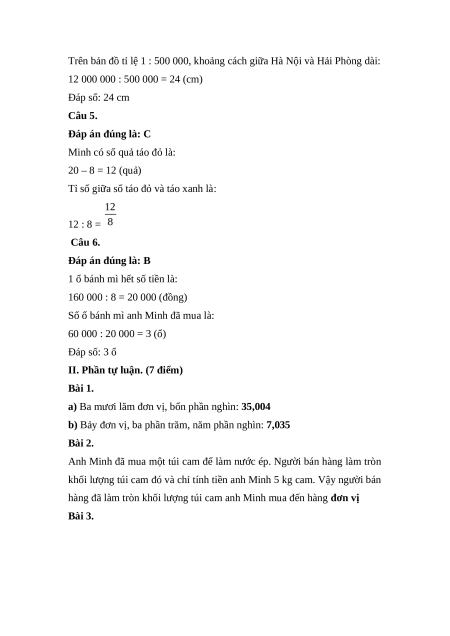 Trên bản đồ tỉ lệ 1 : 500 000, khoảng cách giữa Hà Nội và Hải Phòng dài:

12 000 000 : 500 000 = 24 (cm)

Đáp số: 24 cm

Câu 5.

Đáp án đúng là: C

Minh có số quả táo đỏ là:

20 – 8 = 12 (quả)

Tỉ số giữa số táo đỏ và táo xanh là:

12 : 8 = $\frac{12}{8}$

Câu 6.

Đáp án đúng là: B

1 ổ bánh mì hết số tiền là:

160 000 : 8 = 20 000 (đồng)

Số ổ bánh mì anh Minh đã mua là:

60 000 : 20 000 = 3 (ổ)

Đáp số: 3 ổ

II. Phần tự luận. (7 điểm)

Bài 1.

a) Ba mươi lăm đơn vị, bốn phần nghìn: 35,004

b) Bảy đơn vị, ba phần trăm, năm phần nghìn: 7,035

Bài 2.

Anh Minh đã mua một túi cam để làm nước ép. Người bán hàng làm tròn khối lượng túi cam đó và chỉ tính tiền anh Minh 5 kg cam. Vậy người bán hàng đã làm tròn khối lượng túi cam anh Minh mua đến hàng đơn vị

Bài 3.